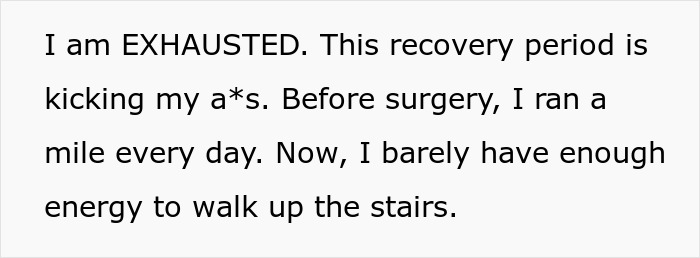 I am EXHAUSTED. This recovery period is kicking my a*s. Before surgery, I ran a mile every day. Now, I barely have enough energy to walk up the stairs.